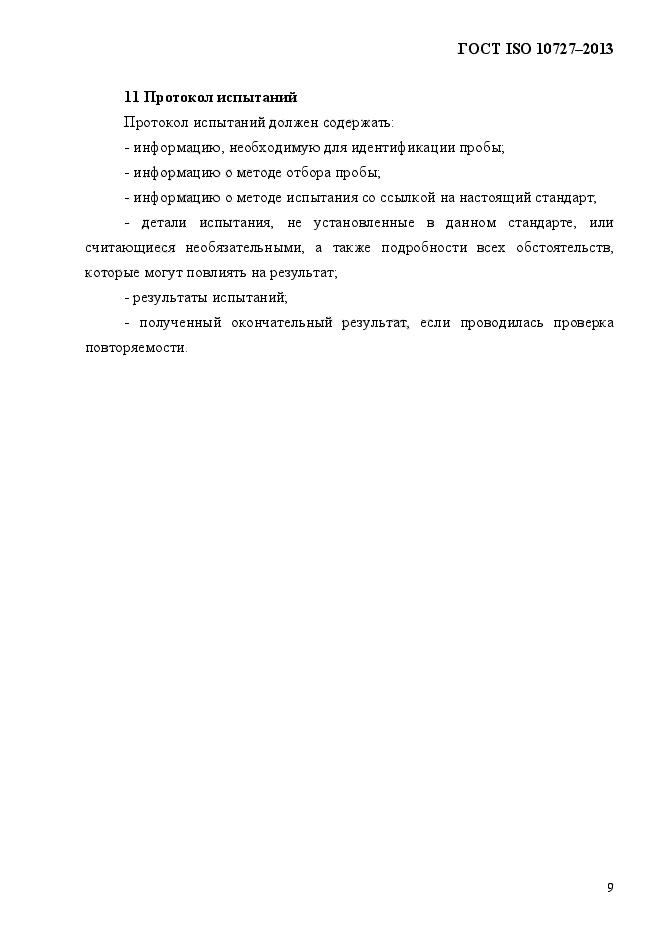 ГОСТ ISO 10727–2013

11 Протокол испытаний

Протокол испытаний должен содержать:

- информацию, необходимую для идентификации пробы;

- информацию о методе отбора пробы;

- информацию о методе испытания со ссылкой на настоящий стандарт;

- детали испытания, не установленные в данном стандарте, или считающиеся необязательными, а также подробности всех обстоятельств, которые могут повлиять на результат;

- результаты испытаний;

- полученный окончательный результат, если проводилась проверка повторяемости.

9